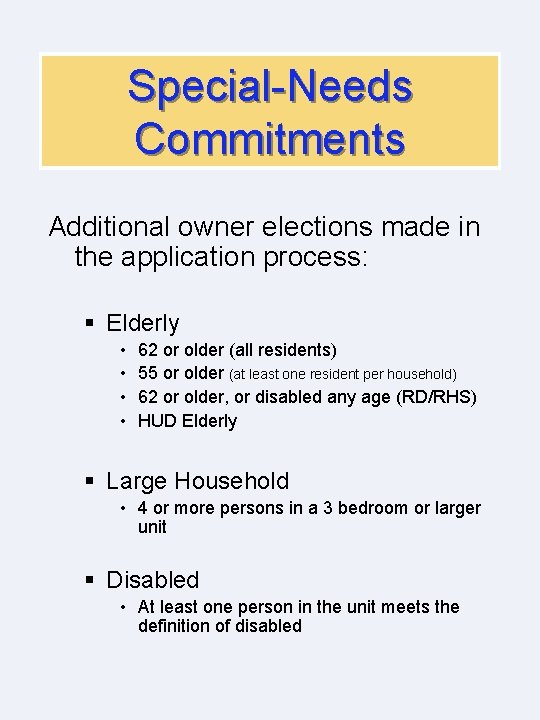 Special-Needs Commitments

Additional owner elections made in the application process:

▪ Elderly
• 62 or older (all residents)
• 55 or older (at least one resident per household)
• 62 or older, or disabled any age (RD/RHS)
• HUD Elderly

▪ Large Household
• 4 or more persons in a 3 bedroom or larger unit

▪ Disabled
• At least one person in the unit meets the definition of disabled